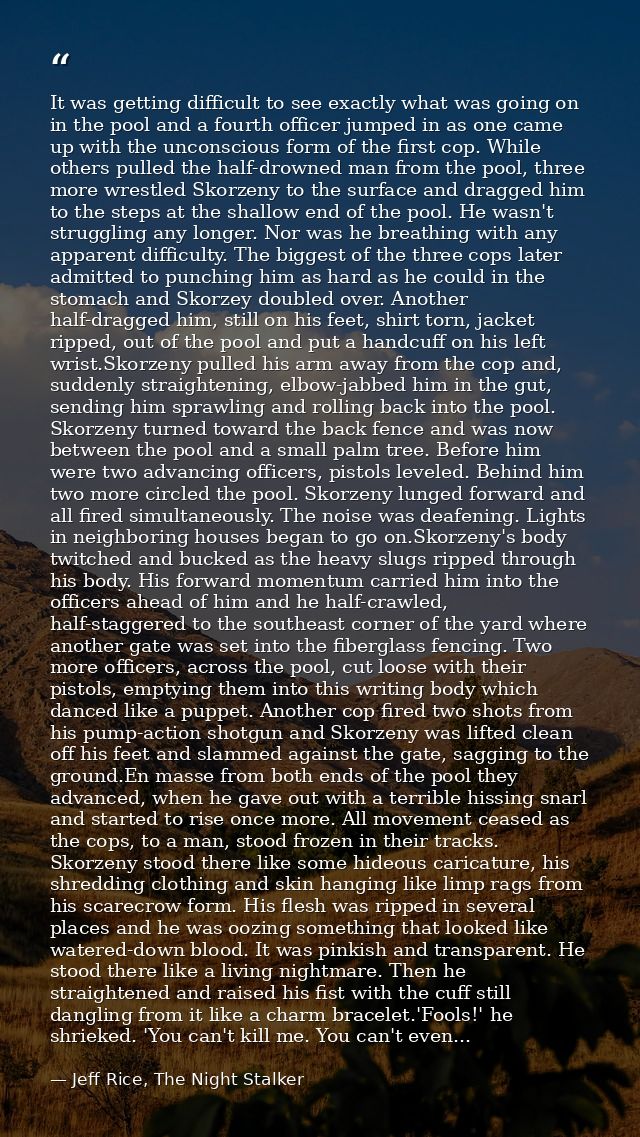 “

It was getting difficult to see exactly what was going on in the pool and a fourth officer jumped in as one came up with the unconscious form of the first cop. While others pulled the half-drowned man from the pool, three more wrestled Skorzeny to the surface and dragged him to the steps at the shallow end of the pool. He wasn't struggling any longer. Nor was he breathing with any apparent difficulty. The biggest of the three cops later admitted to punching him as hard as he could in the stomach and Skorzey doubled over. Another half-dragged him, still on his feet, shirt torn, jacket ripped, out of the pool and put a handcuff on his left wrist.Skorzeny pulled his arm away from the cop and, suddenly straightening, elbow-jabbed him in the gut, sending him sprawling and rolling back into the pool. Skorzeny turned toward the back fence and was now between the pool and a small palm tree. Before him were two advancing officers, pistols leveled. Behind him two more circled the pool. Skorzeny lunged forward and all fired simultaneously. The noise was deafening. Lights in neighboring houses began to go on.Skorzeny's body twitched and bucked as the heavy slugs ripped through his body. His forward momentum carried him into the officers ahead of him and he half-crawled, half-staggered to the southeast corner of the yard where another gate was set into the fiberglass fencing. Two more officers, across the pool, cut loose with their pistols, emptying them into this writing body which danced like a puppet. Another cop fired two shots from his pump-action shotgun and Skorzeny was lifted clean off his feet and slammed against the gate, sagging to the ground.En masse from both ends of the pool they advanced, when he gave out with a terrible hissing snarl and started to rise once more. All movement ceased as the cops, to a man, stood frozen in their tracks. Skorzeny stood there like some hideous caricature, his shredding clothing and skin hanging like limp rags from his scarecrow form. His flesh was ripped in several places and he was oozing something that looked like watered-down blood. It was pinkish and transparent. He stood there like a living nightmare. Then he straightened and raised his fist with the cuff still dangling from it like a charm bracelet.'Fools!' he shrieked. 'You can't kill me. You can't even...

— Jeff Rice, The Night Stalker